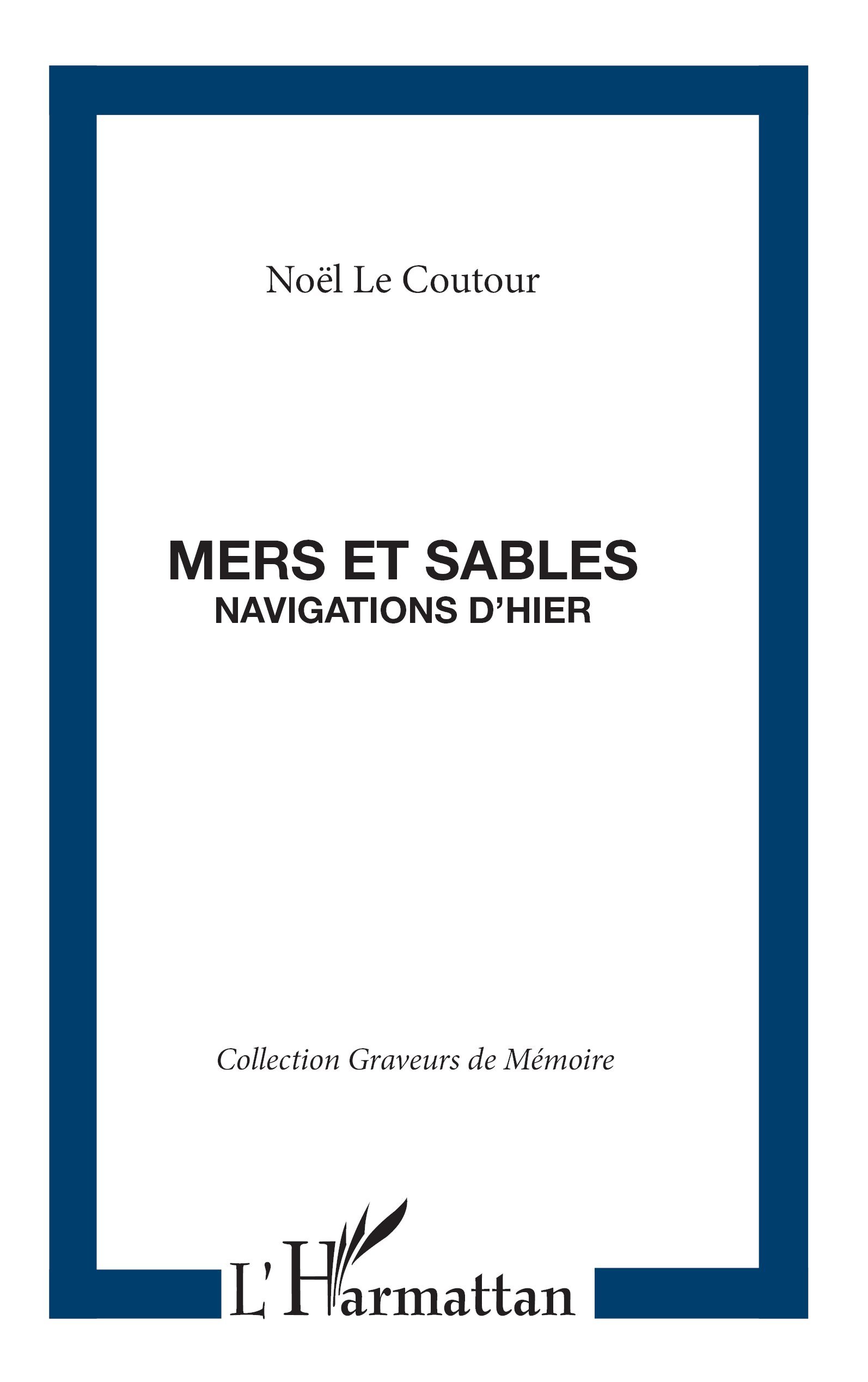 Noël Le Coutour

MERS ET SABLES
NAVIGATIONS D'HIER

Collection Graveurs de Mémoire

L'Harmattan